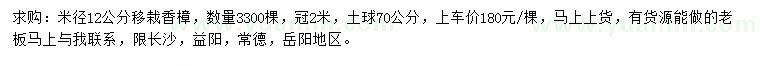 求购：米径12公分移栽香樟，数量3300棵，冠2米，土球70公分，上车价180元/棵，马上上货，有货源能做的老板马上与我联系，限长沙，益阳，常德，岳阳地区。